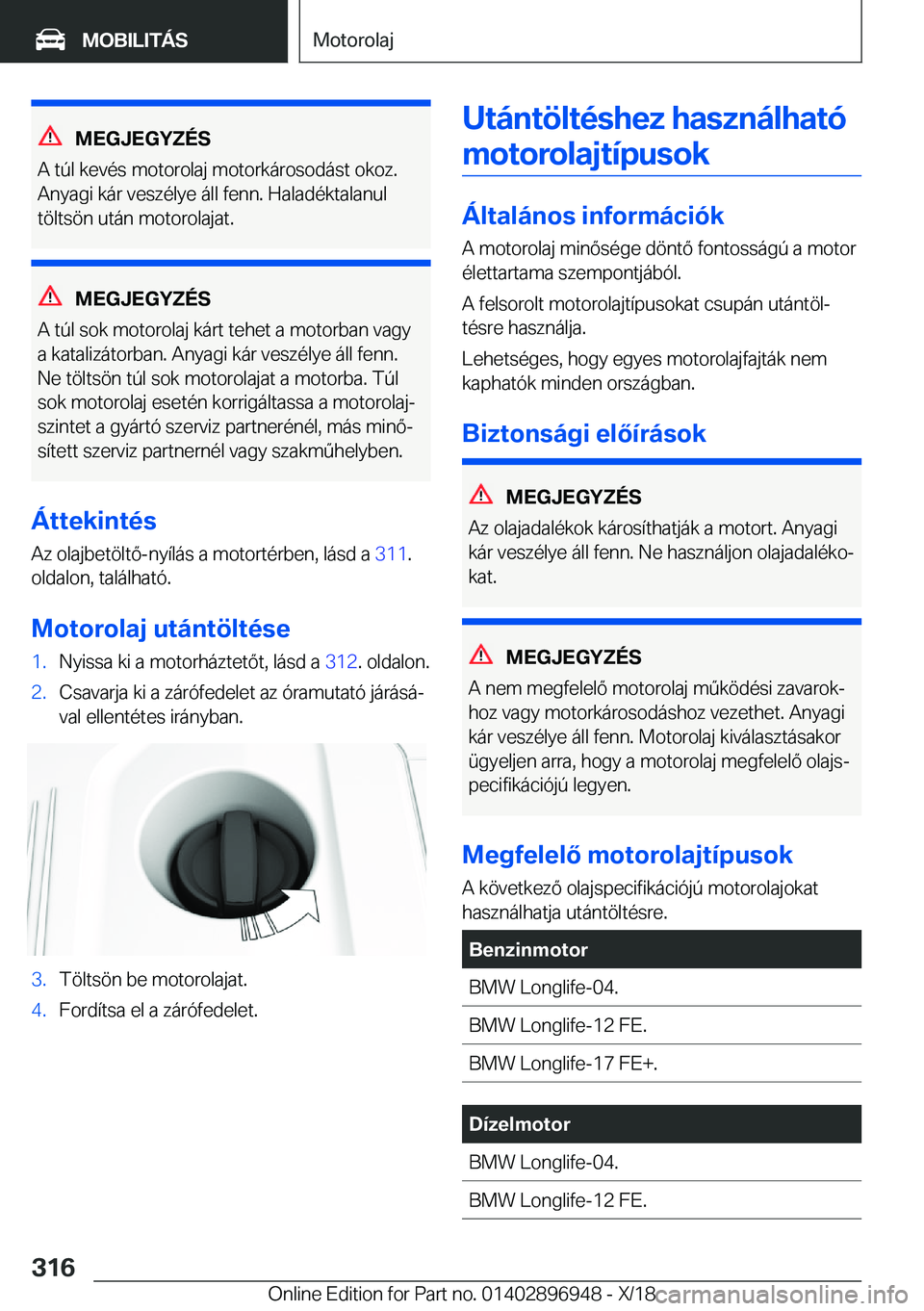 MOBILITÁS

Motorolaj

MEGJEGYZÉS
A túl kevés motorolaj motorkárosodást okoz. Anyagi kár veszélye áll fenn. Haladéktalanul töltsön után motorolajat.

MEGJEGYZÉS
A túl sok motorolaj kárt tehet a motorban vagy a katalizátorban. Anyagi kár veszélye áll fenn. Ne töltsön túl sok motorolajat a motorba. Túl sok motorolaj esetén korrigáltassa a motorolajszintet a gyártó szerviz partnerénél, más minősített szerviz partnernél vagy szakműhelyben.

Áttekintés
Az olajbetöltő-nyílás a motortérben, lásd a 311. oldalon, található.

Motorolaj utántöltése
1. Nyissa ki a motorháztetőt, lásd a 312. oldalon.
2. Csavarja ki a zárófedelet az óramutató járásával ellentétes irányban.

3. Töltsön be motorolajat.
4. Fordítsa el a zárófedelet.

Utántöltéshez használható motorolajtípusok

Általános információk
A motorolaj minősége döntő fontosságú a motor élettartama szempontjából.
A felsorolt motorolajtípusokat csupán utántöltésre használja.
Lehetséges, hogy egyes motorolajfajták nem kaphatók minden országban.

Biztonsági előírások

MEGJEGYZÉS
Az olajadalékok károsíthatják a motort. Anyagi kár veszélye áll fenn. Ne használjon olajadalékokat.

MEGJEGYZÉS
A nem megfelelő motorolaj működési zavarokhoz vagy motorkárosodáshoz vezethet. Anyagi kár veszélye áll fenn. Motorolaj kiválasztásakor ügyeljen arra, hogy a motorolaj megfelelő olajspecifikációjú legyen.

Megfelelő motorolajtípusok
A következő olajspecifikációjú motorolajokat használhatja utántöltésre.

| Benzinmotor |
|---|
| BMW Longlife-04. |
| BMW Longlife-12 FE. |
| BMW Longlife-17 FE+. |

| Dízelmotor |
|---|
| BMW Longlife-04. |
| BMW Longlife-12 FE. |

316

Online Edition for Part no. 01402896948 - X/18

carmanualsonline.info